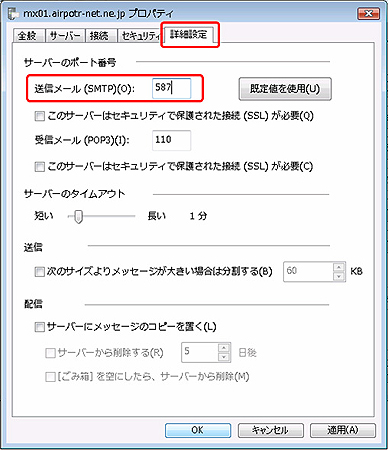 mx01.airpotr-net.ne.jp プロパティ

全般 サーバー 接続 セキュリティ 詳細設定

サーバーのポート番号

送信メール (SMTP)(O): 587

既定値を使用(U)

このサーバーはセキュリティで保護された接続 (SSL) が必要(Q)

受信メール (POP3)(I): 110

このサーバーはセキュリティで保護された接続 (SSL) が必要(C)

サーバーのタイムアウト

短い 長い 1 分

送信

次のサイズよりメッセージが大きい場合は分割する(B) 60 KB

配信

サーバーにメッセージのコピーを置く(L)

サーバーから削除する(R) 5 日後

[ごみ箱] を空にしたら、サーバーから削除(M)

OK キャンセル 適用(A)